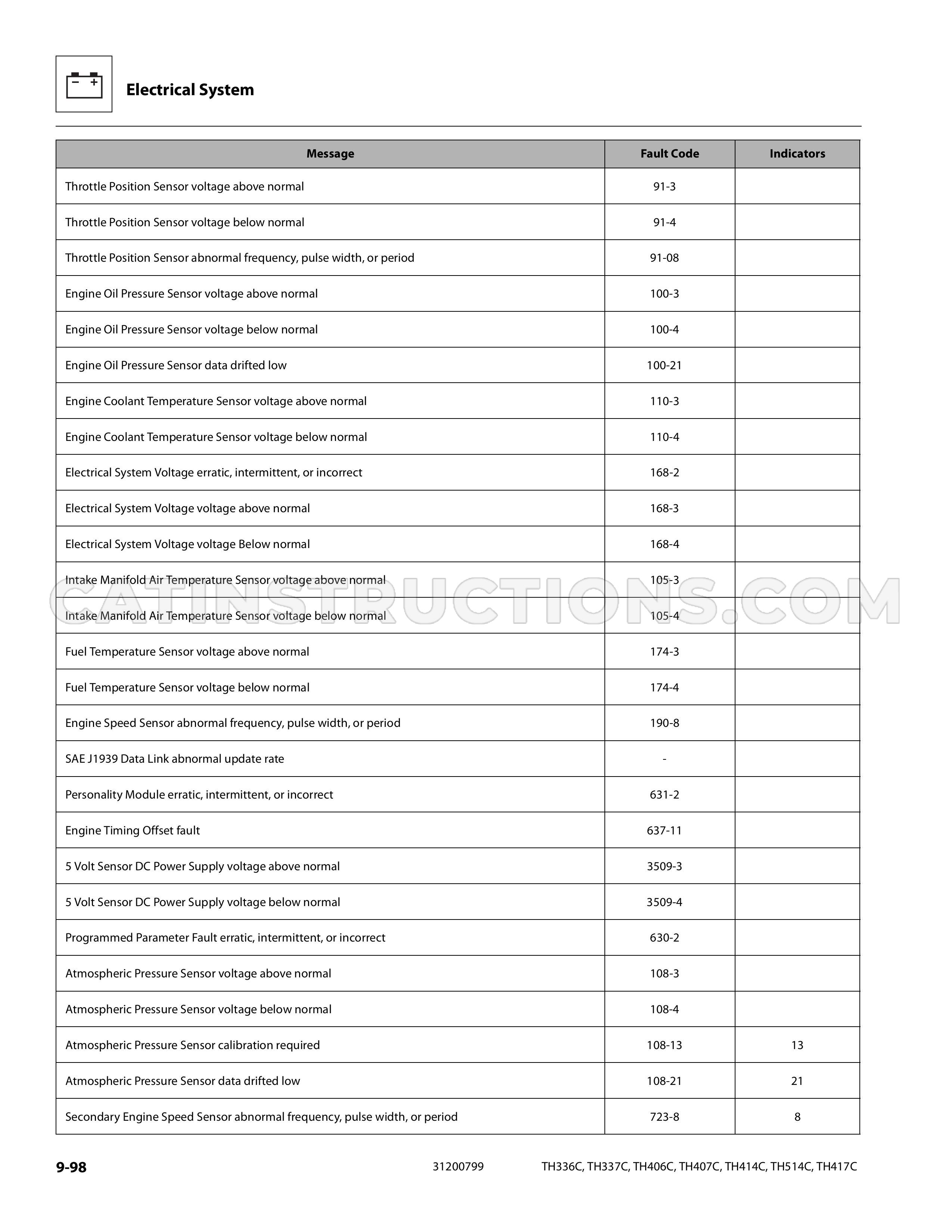 Electrical System

| Message | Fault Code | Indicators |
|---|---|---|
| Throttle Position Sensor voltage above normal | 91-3 | |
| Throttle Position Sensor voltage below normal | 91-4 | |
| Throttle Position Sensor abnormal frequency, pulse width, or period | 91-08 | |
| Engine Oil Pressure Sensor voltage above normal | 100-3 | |
| Engine Oil Pressure Sensor voltage below normal | 100-4 | |
| Engine Oil Pressure Sensor data drifted low | 100-21 | |
| Engine Coolant Temperature Sensor voltage above normal | 110-3 | |
| Engine Coolant Temperature Sensor voltage below normal | 110-4 | |
| Electrical System Voltage erratic, intermittent, or incorrect | 168-2 | |
| Electrical System Voltage voltage above normal | 168-3 | |
| Electrical System Voltage voltage Below normal | 168-4 | |
| Intake Manifold Air Temperature Sensor voltage above normal | 105-3 | |
| Intake Manifold Air Temperature Sensor voltage below normal | 105-4 | |
| Fuel Temperature Sensor voltage above normal | 174-3 | |
| Fuel Temperature Sensor voltage below normal | 174-4 | |
| Engine Speed Sensor abnormal frequency, pulse width, or period | 190-8 | |
| SAE J1939 Data Link abnormal update rate | - | |
| Personality Module erratic, intermittent, or incorrect | 631-2 | |
| Engine Timing Offset fault | 637-11 | |
| 5 Volt Sensor DC Power Supply voltage above normal | 3509-3 | |
| 5 Volt Sensor DC Power Supply voltage below normal | 3509-4 | |
| Programmed Parameter Fault erratic, intermittent, or incorrect | 630-2 | |
| Atmospheric Pressure Sensor voltage above normal | 108-3 | |
| Atmospheric Pressure Sensor voltage below normal | 108-4 | |
| Atmospheric Pressure Sensor calibration required | 108-13 | 13 |
| Atmospheric Pressure Sensor data drifted low | 108-21 | 21 |
| Secondary Engine Speed Sensor abnormal frequency, pulse width, or period | 723-8 | 8 |

9-98 31200799 TH336C, TH337C, TH406C, TH407C, TH414C, TH514C, TH417C

CATINSTRUCTIONS.COM